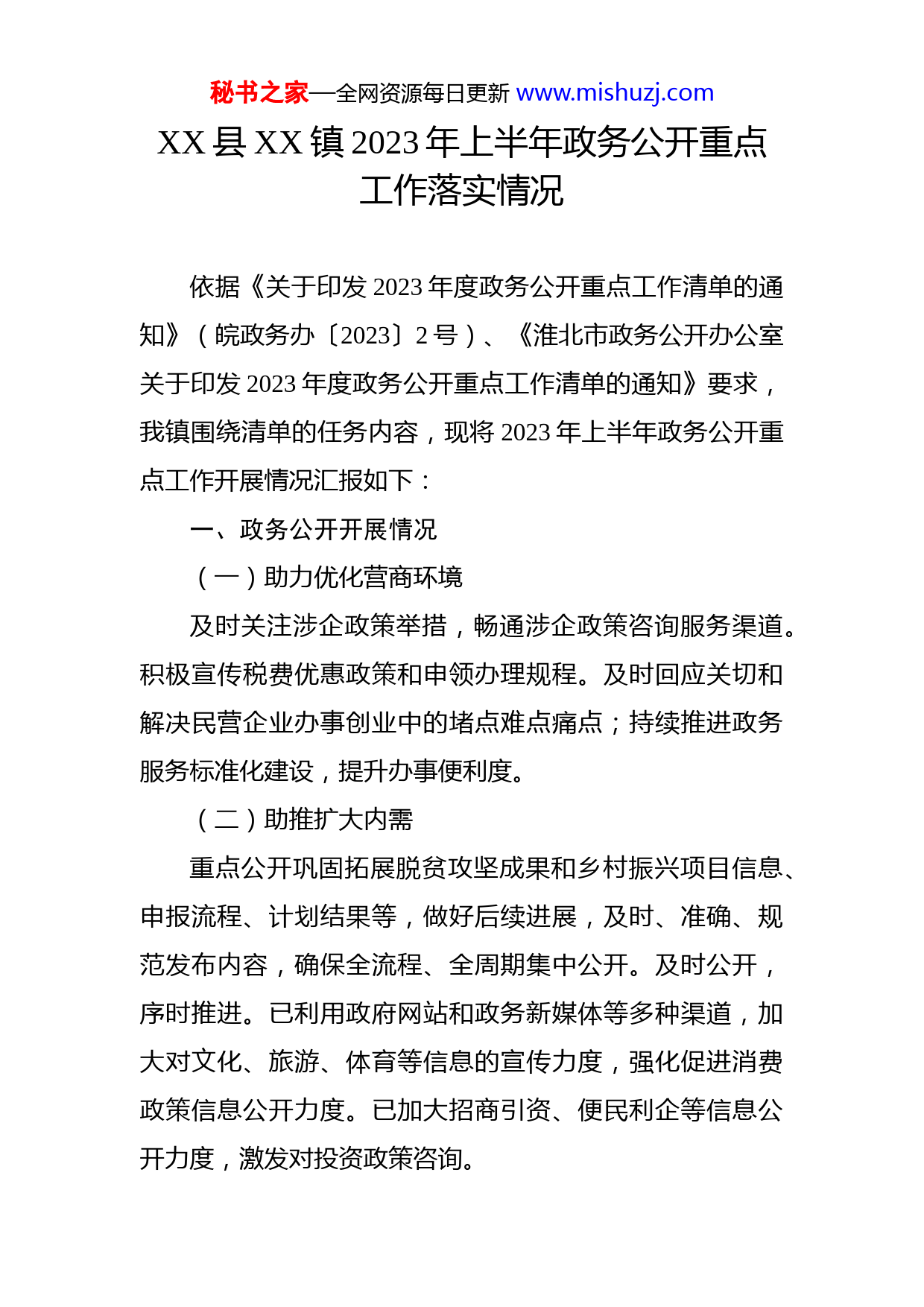 秘书之家—全网资源每日更新 www.mishuzj.com

XX 县 XX 镇 2023 年上半年政务公开重点工作落实情况

依据《关于印发 2023 年度政务公开重点工作清单的通知》（皖政务办〔2023〕2 号）、《淮北市政务公开办公室关于印发 2023 年度政务公开重点工作清单的通知》要求，我镇围绕清单的任务内容，现将 2023 年上半年政务公开重点工作开展情况汇报如下：

一、政务公开开展情况

（一）助力优化营商环境

及时关注涉企政策举措，畅通涉企政策咨询服务渠道。积极宣传税费优惠政策和申领办理规程。及时回应关切和解决民营企业办事创业中的堵点难点痛点；持续推进政务服务标准化建设，提升办事便利度。

（二）助推扩大内需

重点公开巩固拓展脱贫攻坚成果和乡村振兴项目信息、申报流程、计划结果等，做好后续进展，及时、准确、规范发布内容，确保全流程、全周期集中公开。及时公开，序时推进。已利用政府网站和政务新媒体等多种渠道，加大对文化、旅游、体育等信息的宣传力度，强化促进消费政策信息公开力度。已加大招商引资、便民利企等信息公开力度，激发对投资政策咨询。